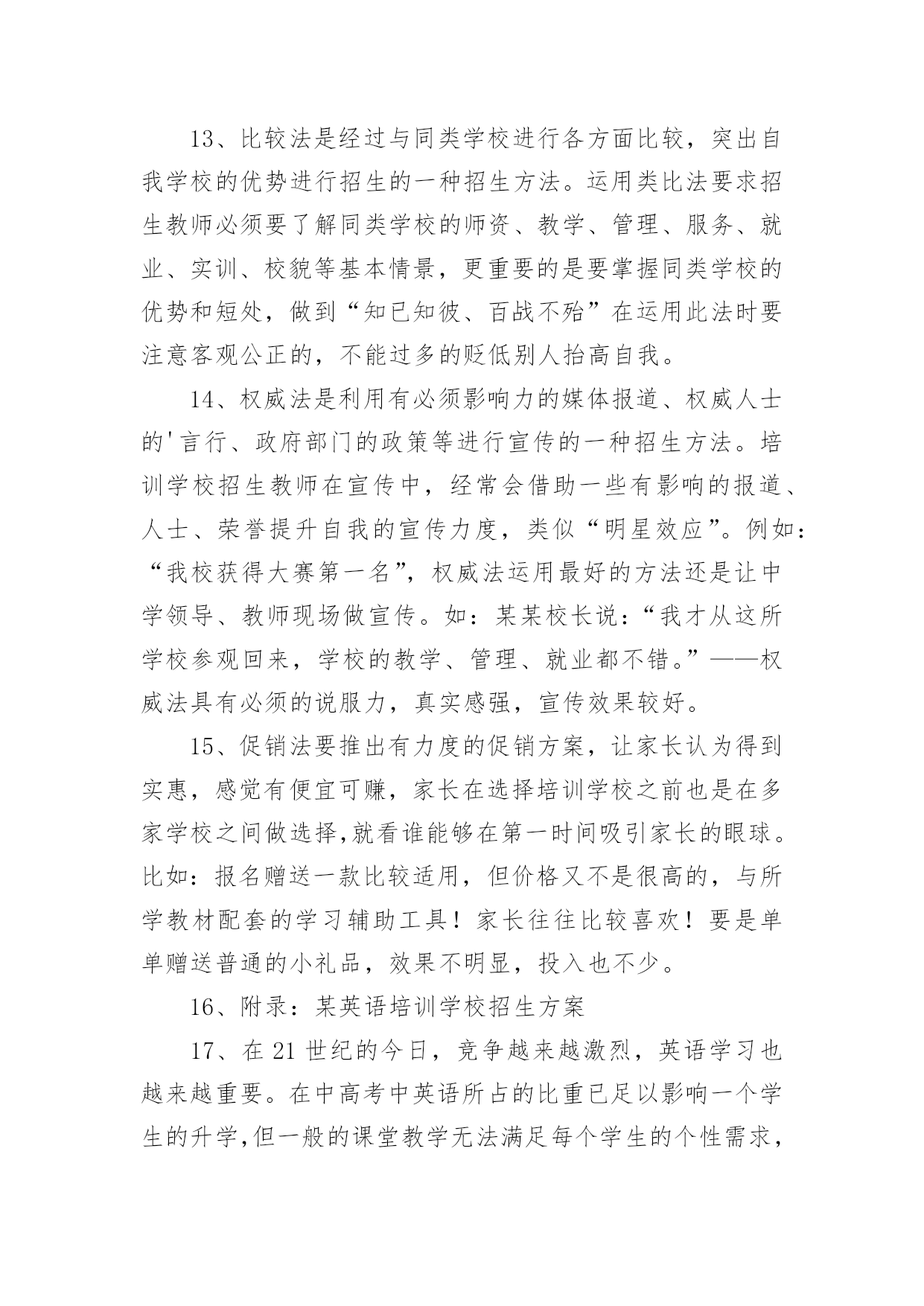 13、比较法是经过与同类学校进行各方面比较，突出自我学校的优势进行招生的一种招生方法。运用类比法要求招生教师必须要了解同类学校的师资、教学、管理、服务、就业、实训、校貌等基本情景，更重要的是要掌握同类学校的优势和短处，做到“知已知彼、百战不殆”在运用此法时要注意客观公正的，不能过多的贬低别人抬高自我。

14、权威法是利用有必须影响力的媒体报道、权威人士的'言行、政府部门的政策等进行宣传的一种招生方法。培训学校招生教师在宣传中，经常会借助一些有影响的报道、人士、荣誉提升自我的宣传力度，类似“明星效应”。例如：“我校获得大赛第一名”，权威法运用最好的方法还是让中学领导、教师现场做宣传。如：某某校长说：“我才从这所学校参观回来，学校的教学、管理、就业都不错。”——权威法具有必须的说服力，真实感强，宣传效果较好。

15、促销法要推出有力度的促销方案，让家长认为得到实惠，感觉有便宜可赚，家长在选择培训学校之前也是在多家学校之间做选择,就看谁能够在第一时间吸引家长的眼球。比如：报名赠送一款比较适用，但价格又不是很高的，与所学教材配套的学习辅助工具！家长往往比较喜欢！要是单单赠送普通的小礼品，效果不明显，投入也不少。

16、附录：某英语培训学校招生方案

17、在21世纪的今日，竞争越来越激烈，英语学习也越来越重要。在中高考中英语所占的比重已足以影响一个学生的升学,但一般的课堂教学无法满足每个学生的个性需求，